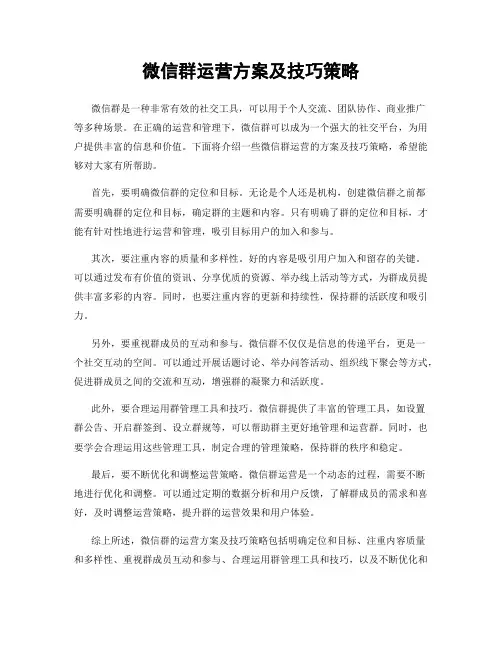 微信群运营方案及技巧策略

微信群是一种非常有效的社交工具，可以用于个人交流、团队协作、商业推广等多种场景。在正确的运营和管理下，微信群可以成为一个强大的社交平台，为用户提供丰富的信息和价值。下面将介绍一些微信群运营的方案及技巧策略，希望能够对大家有所帮助。

首先，要明确微信群的定位和目标。无论是个人还是机构，创建微信群之前都需要明确群的定位和目标，确定群的主题和内容。只有明确了群的定位和目标，才能有针对性地进行运营和管理，吸引目标用户的加入和参与。

其次，要注重内容的质量和多样性。好的内容是吸引用户加入和留存的关键。可以通过发布有价值的资讯、分享优质的资源、举办线上活动等方式，为群成员提供丰富多彩的内容。同时，也要注重内容的更新和持续性，保持群的活跃度和吸引力。

另外，要重视群成员的互动和参与。微信群不仅仅是信息的传递平台，更是一个社交互动的空间。可以通过开展话题讨论、举办问答活动、组织线下聚会等方式，促进群成员之间的交流和互动，增强群的凝聚力和活跃度。

此外，要合理运用群管理工具和技巧。微信群提供了丰富的管理工具，如设置群公告、开启群签到、设立群规等，可以帮助群主更好地管理和运营群。同时，也要学会合理运用这些管理工具，制定合理的管理策略，保持群的秩序和稳定。

最后，要不断优化和调整运营策略。微信群运营是一个动态的过程，需要不断地进行优化和调整。可以通过定期的数据分析和用户反馈，了解群成员的需求和喜好，及时调整运营策略，提升群的运营效果和用户体验。

综上所述，微信群的运营方案及技巧策略包括明确定位和目标、注重内容质量和多样性、重视群成员互动和参与、合理运用群管理工具和技巧，以及不断优化和